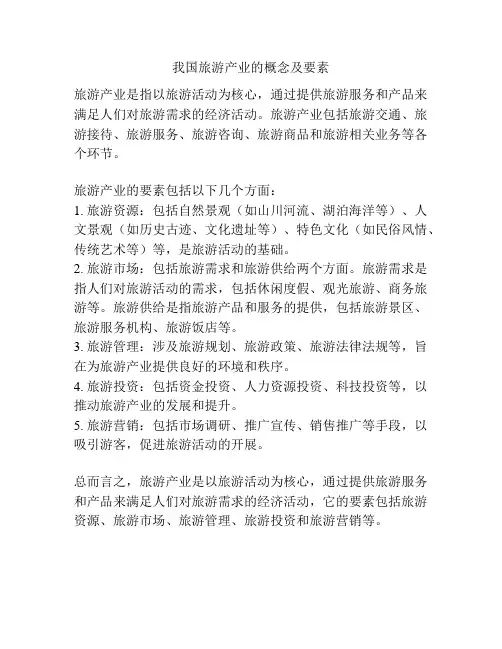 我国旅游产业的概念及要素

旅游产业是指以旅游活动为核心，通过提供旅游服务和产品来满足人们对旅游需求的经济活动。旅游产业包括旅游交通、旅游接待、旅游服务、旅游咨询、旅游商品和旅游相关业务等各个环节。

旅游产业的要素包括以下几个方面：
1. 旅游资源：包括自然景观（如山川河流、湖泊海洋等）、人文景观（如历史古迹、文化遗址等）、特色文化（如民俗风情、传统艺术等）等，是旅游活动的基础。
2. 旅游市场：包括旅游需求和旅游供给两个方面。旅游需求是指人们对旅游活动的需求，包括休闲度假、观光旅游、商务旅游等。旅游供给是指旅游产品和服务的提供，包括旅游景区、旅游服务机构、旅游饭店等。
3. 旅游管理：涉及旅游规划、旅游政策、旅游法律法规等，旨在为旅游产业提供良好的环境和秩序。
4. 旅游投资：包括资金投资、人力资源投资、科技投资等，以推动旅游产业的发展和提升。
5. 旅游营销：包括市场调研、推广宣传、销售推广等手段，以吸引游客，促进旅游活动的开展。

总而言之，旅游产业是以旅游活动为核心，通过提供旅游服务和产品来满足人们对旅游需求的经济活动，它的要素包括旅游资源、旅游市场、旅游管理、旅游投资和旅游营销等。